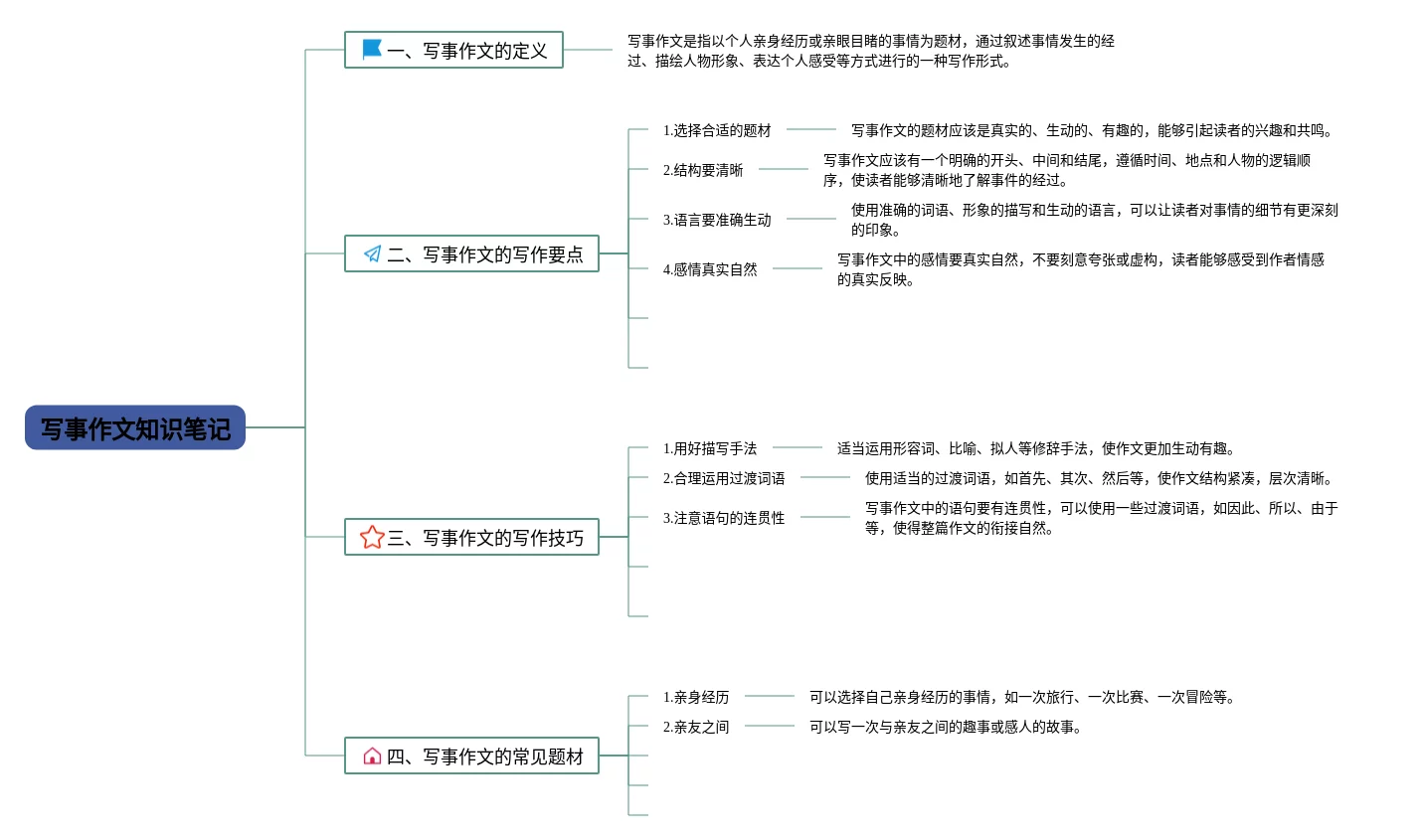 写事作文知识笔记

一、写事作文的定义

写事作文是指以个人亲身经历或亲眼目睹的事情为题材，通过叙述事情发生的经过、描绘人物形象、表达个人感受等方式进行的一种写作形式。

二、写事作文的写作要点

1.选择合适的题材

写事作文的题材应该是真实的、生动的、有趣的，能够引起读者的兴趣和共鸣。

2.结构要清晰

写事作文应该有一个明确的开头、中间和结尾，遵循时间、地点和人物的逻辑顺序，使读者能够清晰地了解事件的经过。

3.语言要准确生动

使用准确的词语、形象的描写和生动的语言，可以让读者对事情的细节有更深刻的印象。

4.感情真实自然

写事作文中的感情要真实自然，不要刻意夸张或虚构，读者能够感受到作者情感的真实反映。

三、写事作文的写作技巧

1.用好描写手法

适当运用形容词、比喻、拟人等修辞手法，使作文更加生动有趣。

2.合理运用过渡词语

使用适当的过渡词语，如首先、其次、然后等，使作文结构紧凑，层次清晰。

3.注意语句的连贯性

写事作文中的语句要有连贯性，可以使用一些过渡词语，如因此、所以、由于等，使得整篇作文的衔接自然。

四、写事作文的常见题材

1.亲身经历

可以选择自己亲身经历的事情，如一次旅行、一次比赛、一次冒险等。

2.亲友之间

可以写一次与亲友之间的趣事或感人的故事。